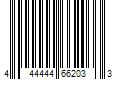 4 44444 66203 3